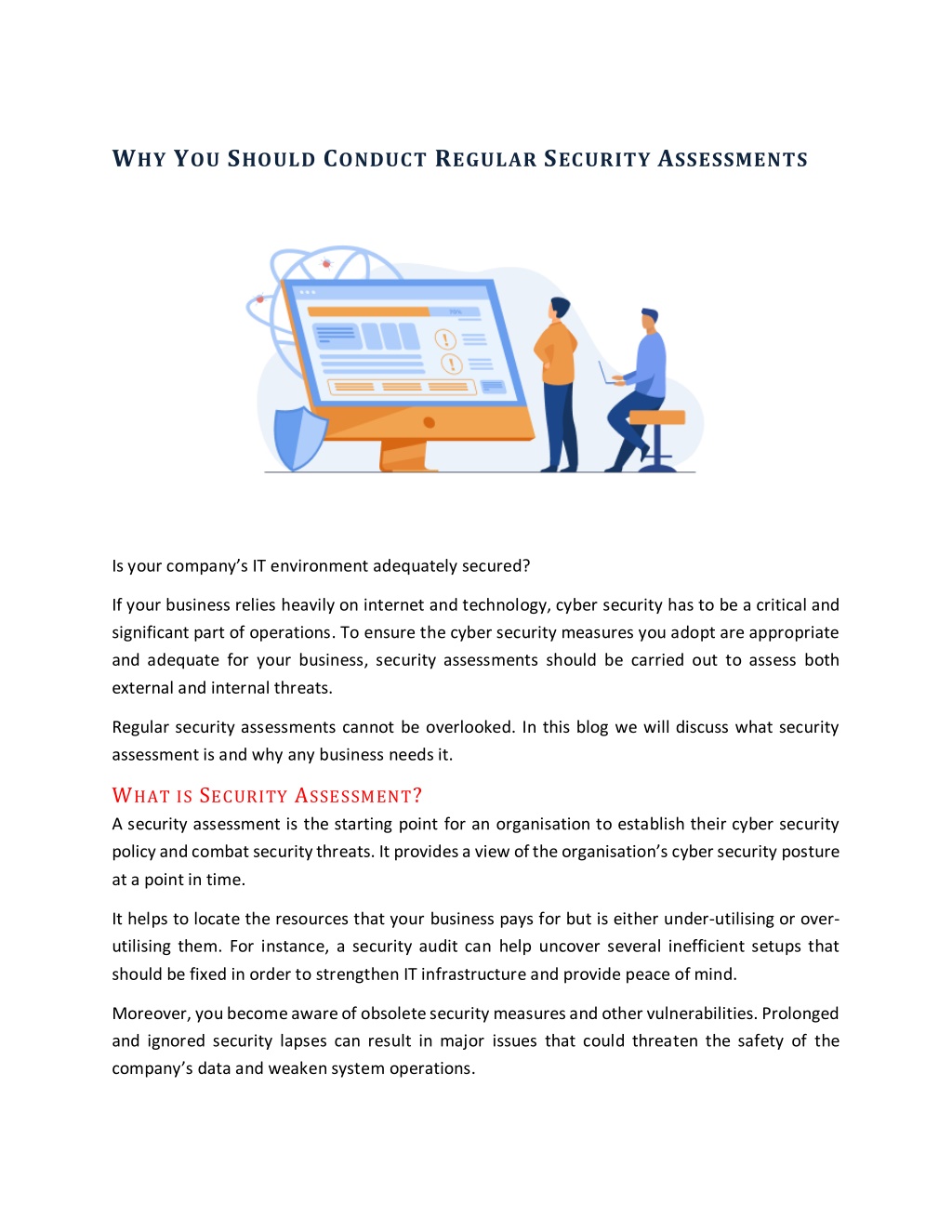 WHY YOU SHOULD CONDUCT REGULAR SECURITY ASSESSMENTS

Is your company's IT environment adequately secured?

If your business relies heavily on internet and technology, cyber security has to be a critical and significant part of operations. To ensure the cyber security measures you adopt are appropriate and adequate for your business, security assessments should be carried out to assess both external and internal threats.

Regular security assessments cannot be overlooked. In this blog we will discuss what security assessment is and why any business needs it.

WHAT IS SECURITY ASSESSMENT?

A security assessment is the starting point for an organisation to establish their cyber security policy and combat security threats. It provides a view of the organisation's cyber security posture at a point in time.

It helps to locate the resources that your business pays for but is either under-utilising or over-utilising them. For instance, a security audit can help uncover several inefficient setups that should be fixed in order to strengthen IT infrastructure and provide peace of mind.

Moreover, you become aware of obsolete security measures and other vulnerabilities. Prolonged and ignored security lapses can result in major issues that could threaten the safety of the company's data and weaken system operations.